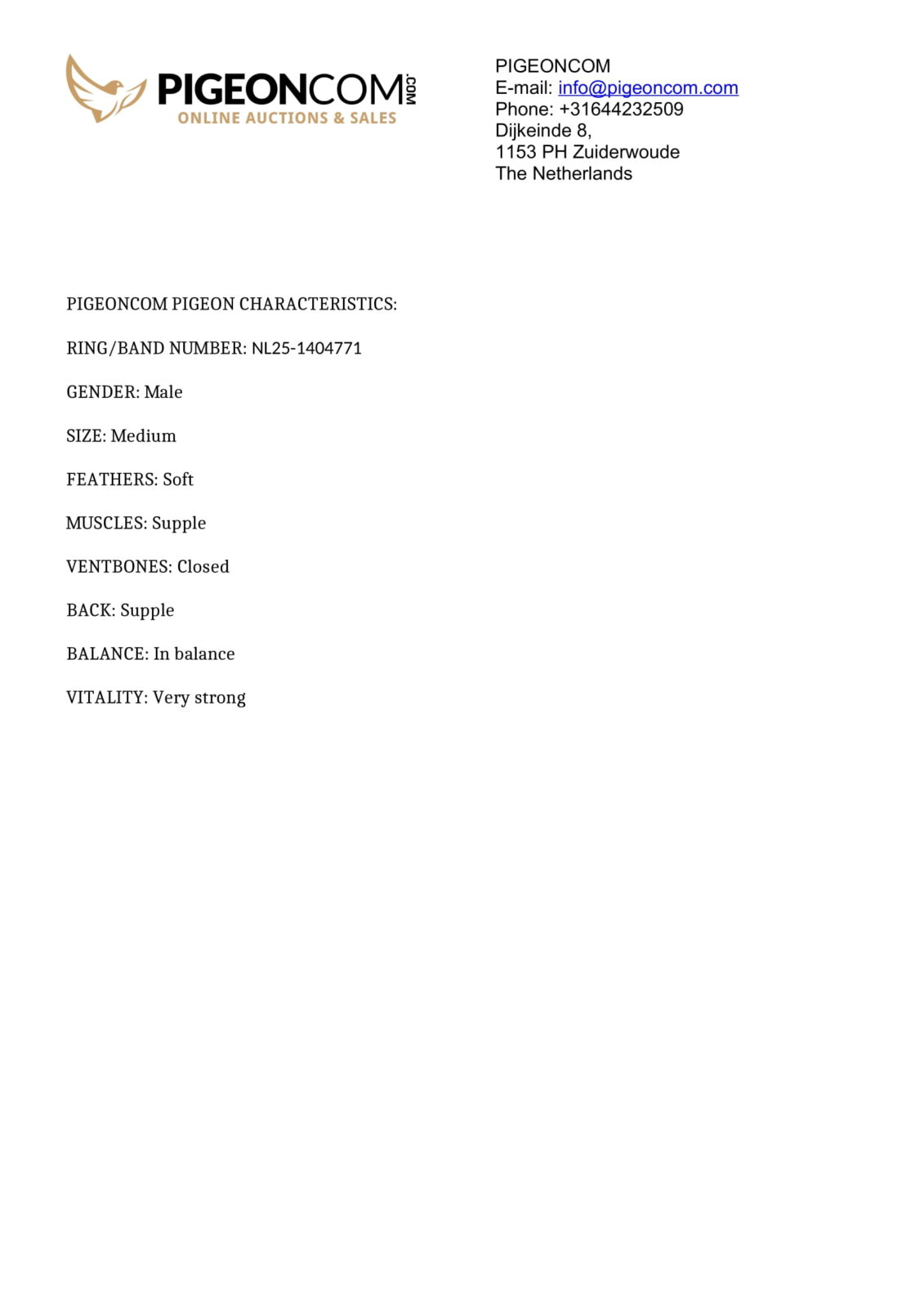 PIGEONCOM.COM
ONLINE AUCTIONS & SALES

PIGEONCOM
E-mail: info@pigeoncom.com
Phone: +31644232509
Dijkeinde 8,
1153 PH Zuiderwoude
The Netherlands

PIGEONCOM PIGEON CHARACTERISTICS:

RING/BAND NUMBER: NL25-1404771

GENDER: Male

SIZE: Medium

FEATHERS: Soft

MUSCLES: Supple

VENTBONES: Closed

BACK: Supple

BALANCE: In balance

VITALITY: Very strong